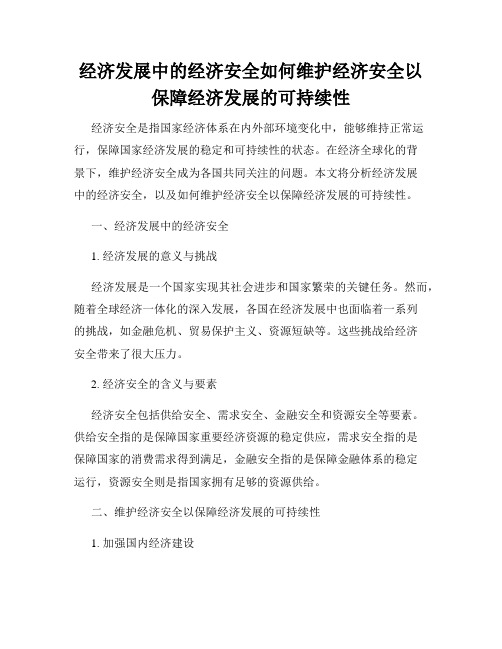 经济发展中的经济安全如何维护经济安全以保障经济发展的可持续性

经济安全是指国家经济体系在内外部环境变化中，能够维持正常运行，保障国家经济发展的稳定和可持续性的状态。在经济全球化的背景下，维护经济安全成为各国共同关注的问题。本文将分析经济发展中的经济安全，以及如何维护经济安全以保障经济发展的可持续性。

一、经济发展中的经济安全

1. 经济发展的意义与挑战

经济发展是一个国家实现其社会进步和国家繁荣的关键任务。然而，随着全球经济一体化的深入发展，各国在经济发展中也面临着一系列的挑战，如金融危机、贸易保护主义、资源短缺等。这些挑战给经济安全带来了很大压力。

2. 经济安全的含义与要素

经济安全包括供给安全、需求安全、金融安全和资源安全等要素。供给安全指的是保障国家重要经济资源的稳定供应，需求安全指的是保障国家的消费需求得到满足，金融安全指的是保障金融体系的稳定运行，资源安全则是指国家拥有足够的资源供给。

二、维护经济安全以保障经济发展的可持续性

1. 加强国内经济建设